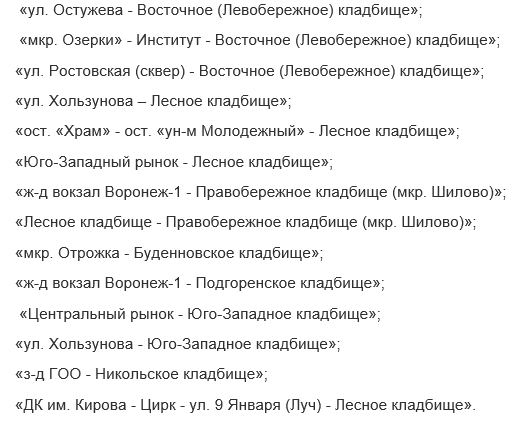 «ул. Остужева - Восточное (Левобережное) кладбище»;

«мкр. Озерки» - Институт - Восточное (Левобережное) кладбище»;

«ул. Ростовская (сквер) - Восточное (Левобережное) кладбище»;

«ул. Хользунова – Лесное кладбище»;

«ост. «Храм» - ост. «ун-м Молодежный» - Лесное кладбище»;

«Юго-Западный рынок - Лесное кладбище»;

«ж-д вокзал Воронеж-1 - Правобережное кладбище (мкр. Шилово)»;

«Лесное кладбище - Правобережное кладбище (мкр. Шилово)»;

«мкр. Отрожка - Буденновское кладбище»;

«ж-д вокзал Воронеж-1 - Подгоренское кладбище»;

«Центральный рынок - Юго-Западное кладбище»;

«ул. Хользунова - Юго-Западное кладбище»;

«з-д ГОО - Никольское кладбище»;

«ДК им. Кирова - Цирк - ул. 9 Января (Луч) - Лесное кладбище».